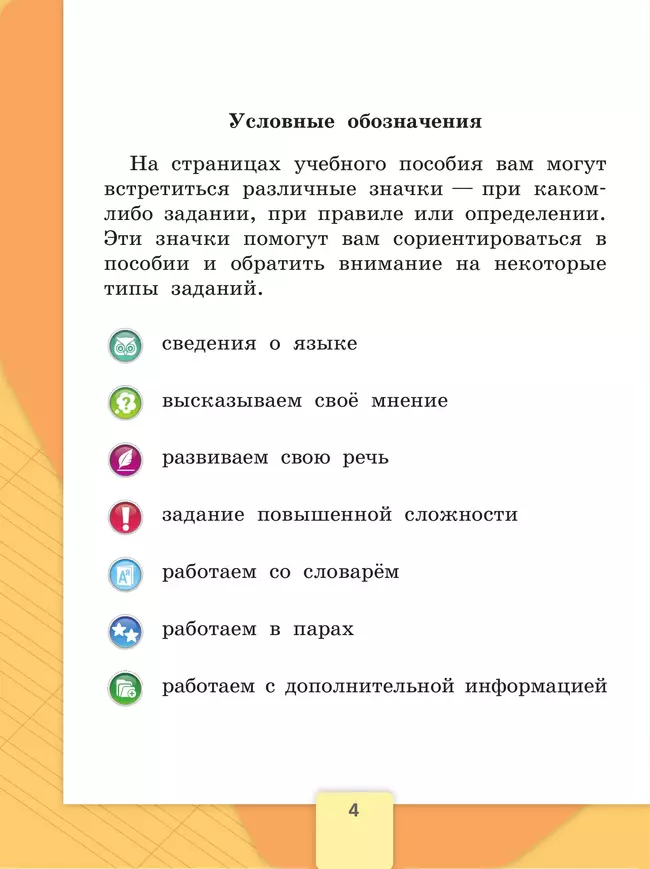 Условные обозначения

На страницах учебного пособия вам могут встретиться различные значки — при каком-либо задании, при правиле или определении. Эти значки помогут вам сориентироваться в пособии и обратить внимание на некоторые типы заданий.

сведения о языке

высказываем своё мнение

развиваем свою речь

задание повышенной сложности

работаем со словарём

работаем в парах

работаем с дополнительной информацией

4